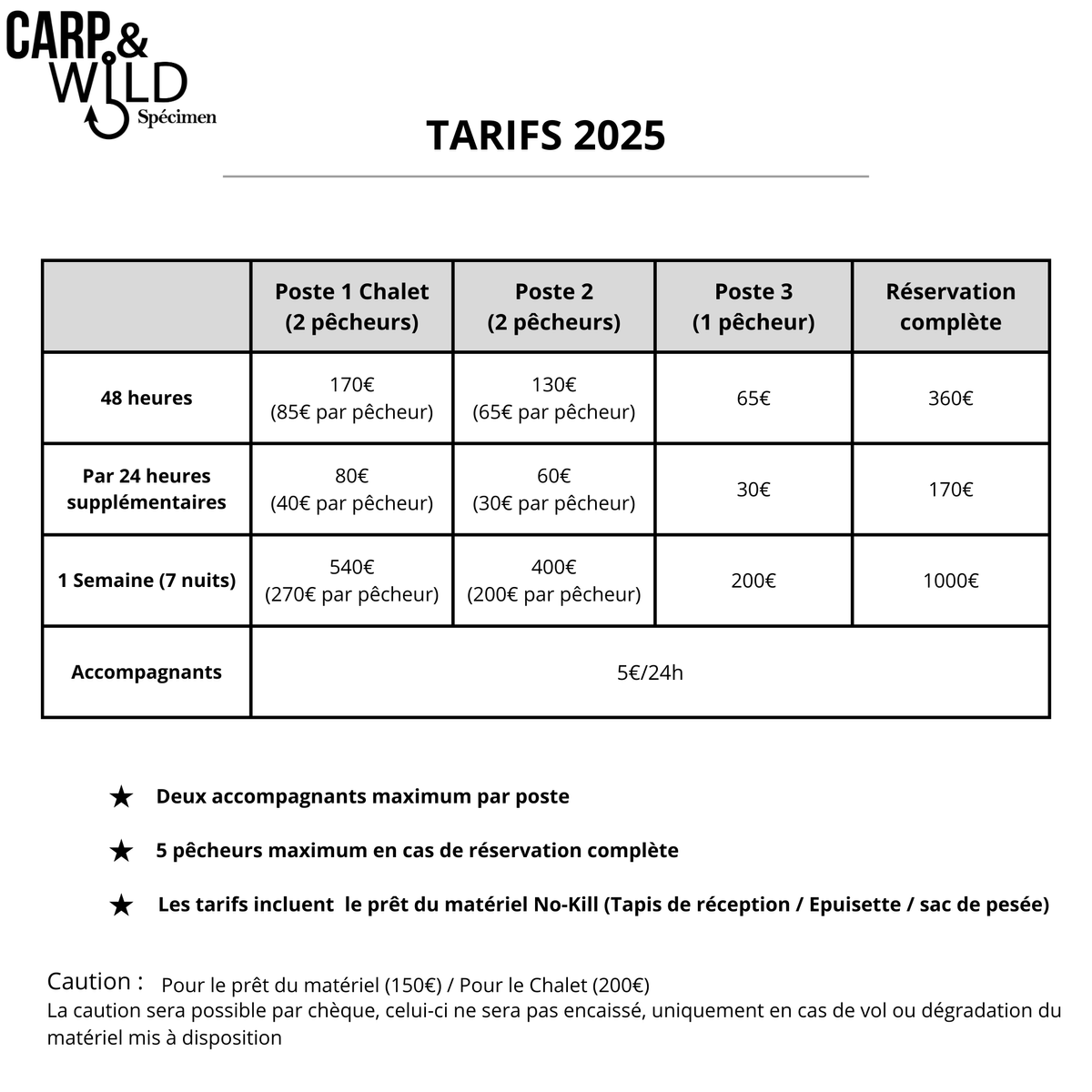 CARP & WILD Spécimen

TARIFS 2025

| | Poste 1 Chalet (2 pêcheurs) | Poste 2 (2 pêcheurs) | Poste 3 (1 pêcheur) | Réservation complète |
|---|---|---|---|---|
| 48 heures | 170€ (85€ par pêcheur) | 130€ (65€ par pêcheur) | 65€ | 360€ |
| Par 24 heures supplémentaires | 80€ (40€ par pêcheur) | 60€ (30€ par pêcheur) | 30€ | 170€ |
| 1 Semaine (7 nuits) | 540€ (270€ par pêcheur) | 400€ (200€ par pêcheur) | 200€ | 1000€ |
| Accompagnants | 5€/24h | | | |

★ Deux accompagnants maximum par poste

★ 5 pêcheurs maximum en cas de réservation complète

★ Les tarifs incluent le prêt du matériel No-Kill (Tapis de réception / Epuisette / sac de pesée)

Caution : Pour le prêt du matériel (150€) / Pour le Chalet (200€)
La caution sera possible par chèque, celui-ci ne sera pas encaissé, uniquement en cas de vol ou dégradation du matériel mis à disposition